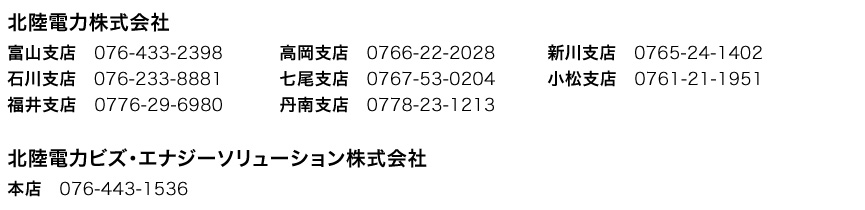 北陸電力株式会社

富山支店 076-433-2398
石川支店 076-233-8881
福井支店 0776-29-6980

高岡支店 0766-22-2028
七尾支店 0767-53-0204
丹南支店 0778-23-1213

新川支店 0765-24-1402
小松支店 0761-21-1951

北陸電力ビズ・エナジーソリューション株式会社

本店 076-443-1536